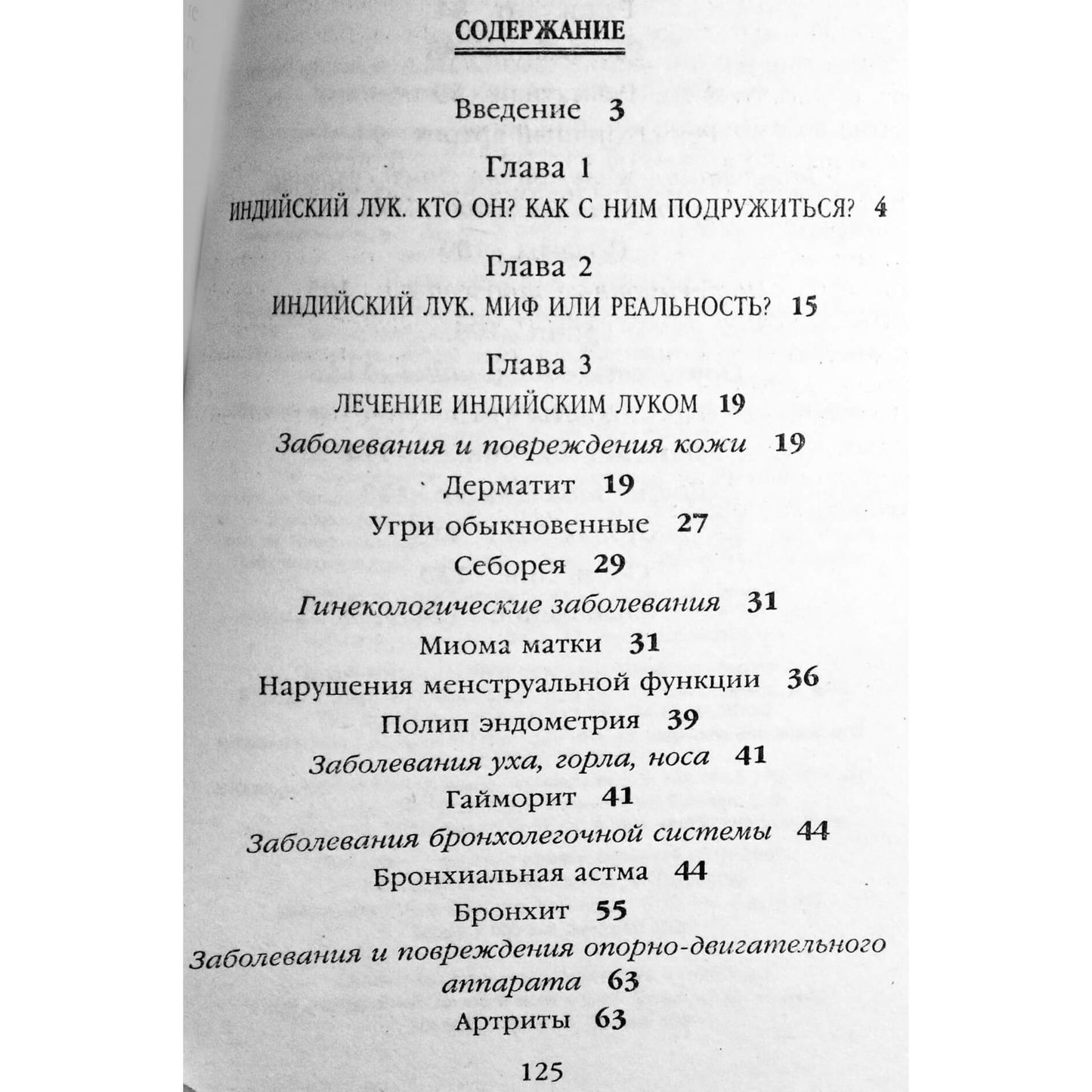 СОДЕРЖАНИЕ

Введение 3

Глава 1
ИНДИЙСКИЙ ЛУК. КТО ОН? КАК С НИМ ПОДРУЖИТЬСЯ? 4

Глава 2
ИНДИЙСКИЙ ЛУК. МИФ ИЛИ РЕАЛЬНОСТЬ? 15

Глава 3
ЛЕЧЕНИЕ ИНДИЙСКИМ ЛУКОМ 19
Заболевания и повреждения кожи 19
Дерматит 19
Угри обыкновенные 27
Себорея 29
Гинекологические заболевания 31
Миома матки 31
Нарушения менструальной функции 36
Полип эндометрия 39
Заболевания уха, горла, носа 41
Гайморит 41
Заболевания бронхолегочной системы 44
Бронхиальная астма 44
Бронхит 55
Заболевания и повреждения опорно-двигательного аппарата 63
Артриты 63

125